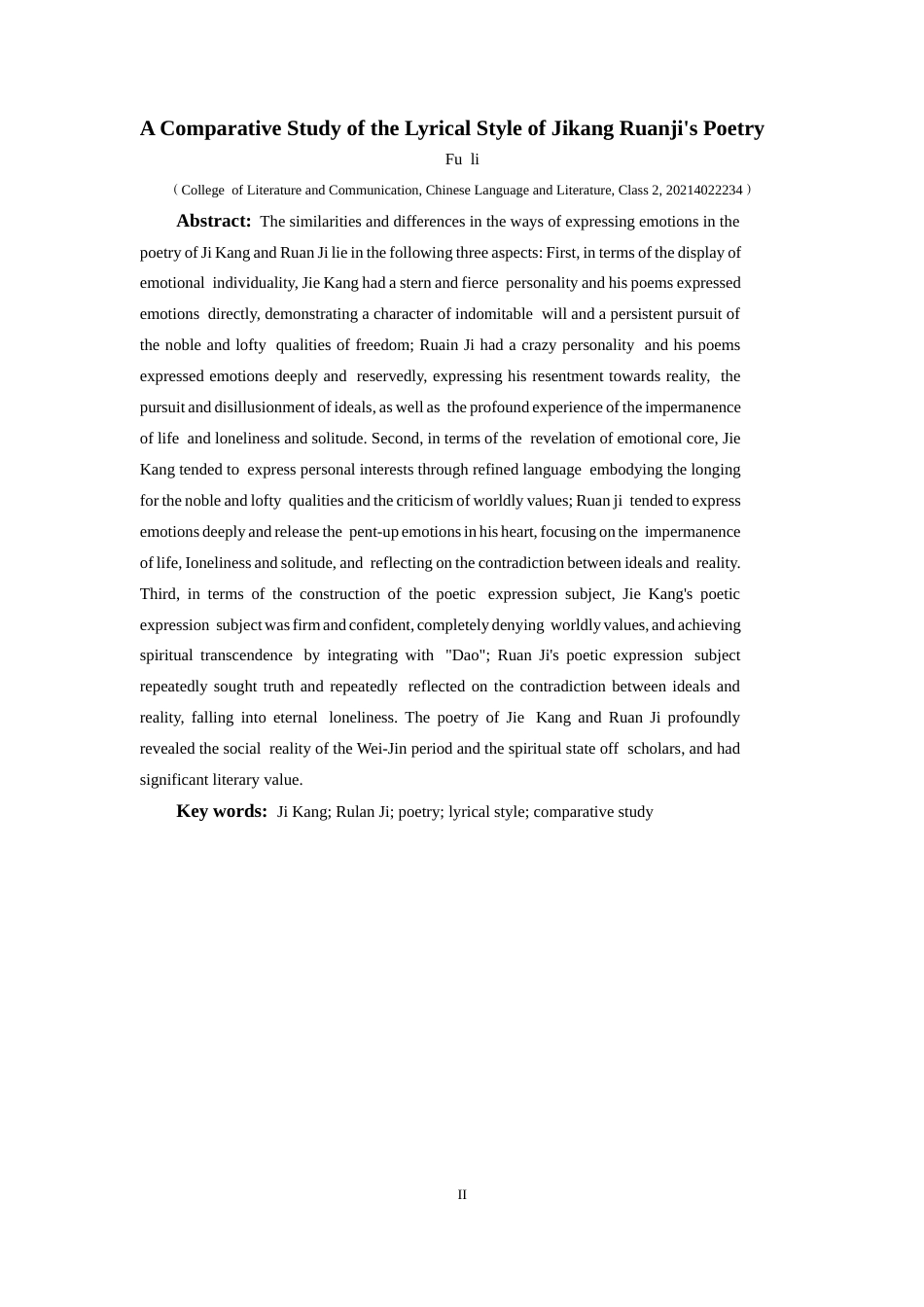 A Comparative Study of the Lyrical Style of Jikang Ruanji's Poetry

Fu li

（College of Literature and Communication, Chinese Language and Literature, Class 2, 20214022234）

Abstract: The similarities and differences in the ways of expressing emotions in the poetry of Ji Kang and Ruan Ji lie in the following three aspects: First, in terms of the display of emotional individuality, Jie Kang had a stern and fierce personality and his poems expressed emotions directly, demonstrating a character of indomitable will and a persistent pursuit of the noble and lofty qualities of freedom; Ruain Ji had a crazy personality and his poems expressed emotions deeply and reservedly, expressing his resentment towards reality, the pursuit and disillusionment of ideals, as well as the profound experience of the impermanence of life and loneliness and solitude. Second, in terms of the revelation of emotional core, Jie Kang tended to express personal interests through refined language embodying the longing for the noble and lofty qualities and the criticism of worldly values; Ruan ji tended to express emotions deeply and release the pent-up emotions in his heart, focusing on the impermanence of life, Ioneliness and solitude, and reflecting on the contradiction between ideals and reality. Third, in terms of the construction of the poetic expression subject, Jie Kang's poetic expression subject was firm and confident, completely denying worldly values, and achieving spiritual transcendence by integrating with "Dao"; Ruan Ji's poetic expression subject repeatedly sought truth and repeatedly reflected on the contradiction between ideals and reality, falling into eternal loneliness. The poetry of Jie Kang and Ruan Ji profoundly revealed the social reality of the Wei-Jin period and the spiritual state off scholars, and had significant literary value.

Key words: Ji Kang; Rulan Ji; poetry; lyrical style; comparative study

II